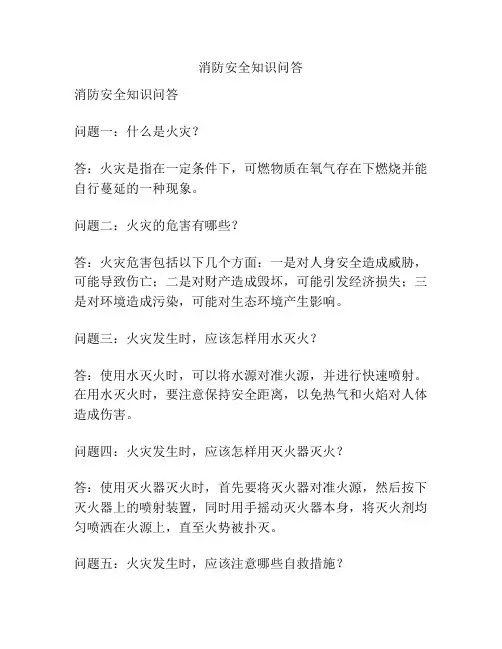 消防安全知识问答

消防安全知识问答

问题一：什么是火灾？

答：火灾是指在一定条件下，可燃物质在氧气存在下燃烧并能自行蔓延的一种现象。

问题二：火灾的危害有哪些？

答：火灾危害包括以下几个方面：一是对人身安全造成威胁，可能导致伤亡；二是对财产造成毁坏，可能引发经济损失；三是对环境造成污染，可能对生态环境产生影响。

问题三：火灾发生时，应该怎样用水灭火？

答：使用水灭火时，可以将水源对准火源，并进行快速喷射。在用水灭火时，要注意保持安全距离，以免热气和火焰对人体造成伤害。

问题四：火灾发生时，应该怎样用灭火器灭火？

答：使用灭火器灭火时，首先要将灭火器对准火源，然后按下灭火器上的喷射装置，同时用手摇动灭火器本身，将灭火剂均匀喷洒在火源上，直至火势被扑灭。

问题五：火灾发生时，应该注意哪些自救措施？